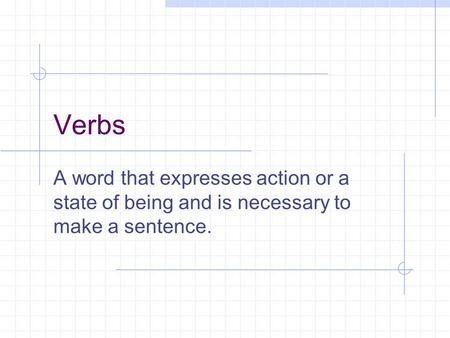 Verbs

A word that expresses action or a state of being and is necessary to make a sentence.